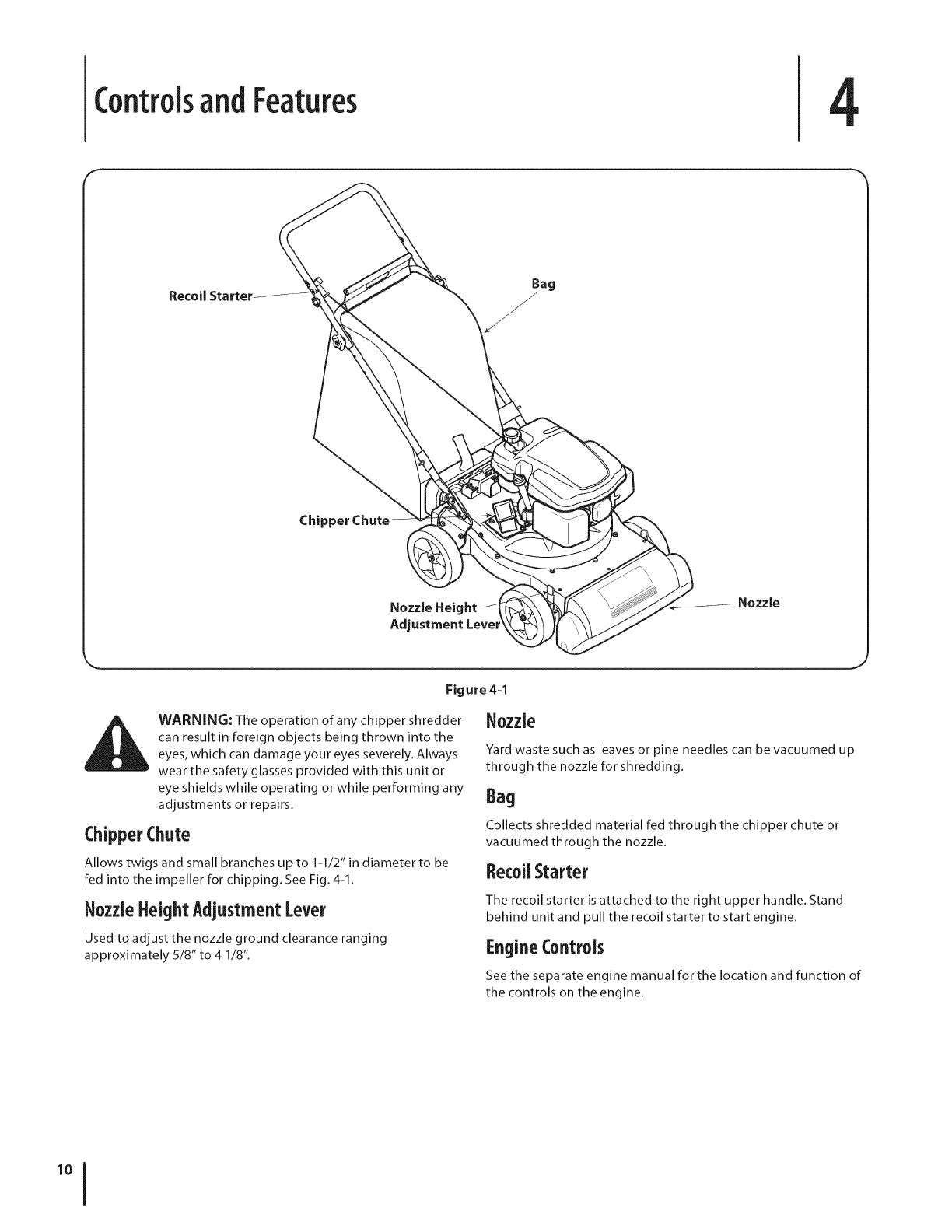 Controls and Features

4

Recoil Starter

Bag

Chipper Chute

Nozzle Height Adjustment Lever

Nozzle

Figure 4-1

WARNING: The operation of any chipper shredder can result in foreign objects being thrown into the eyes, which can damage your eyes severely. Always wear the safety glasses provided with this unit or eye shields while operating or while performing any adjustments or repairs.

Chipper Chute

Allows twigs and small branches up to 1-1/2" in diameter to be fed into the impeller for chipping. See Fig. 4-1.

Nozzle Height Adjustment Lever

Used to adjust the nozzle ground clearance ranging approximately 5/8" to 4 1/8".

Nozzle

Yard waste such as leaves or pine needles can be vacuumed up through the nozzle for shredding.

Bag

Collects shredded material fed through the chipper chute or vacuumed through the nozzle.

Recoil Starter

The recoil starter is attached to the right upper handle. Stand behind unit and pull the recoil starter to start engine.

Engine Controls

See the separate engine manual for the location and function of the controls on the engine.

10